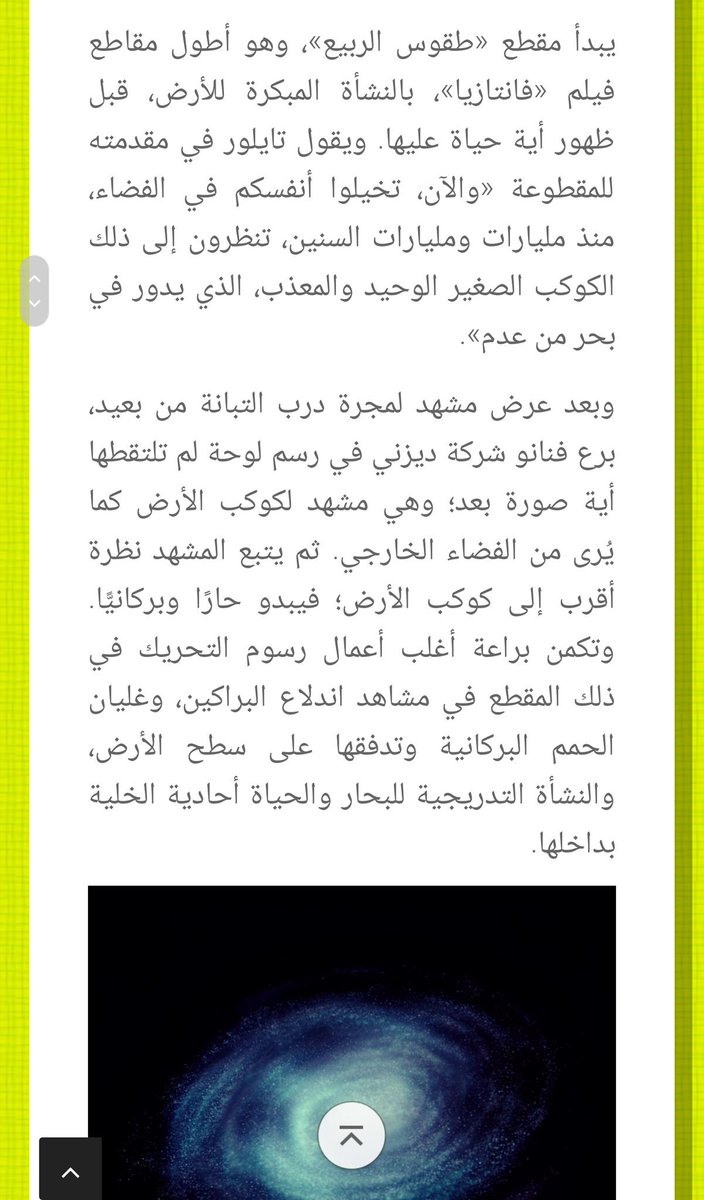 يبدأ مقطع «طقوس الربيع»، وهو أطول مقاطع فيلم «فانتازيا»، بالنشأة المبكرة للأرض، قبل ظهور أية حياة عليها. ويقول تايلور في مقدمته للمقطوعة «والآن، تخيلوا أنفسكم في الفضاء، منذ مليارات ومليارات السنين، تنظرون إلى ذلك الكوكب الصغير الوحيد والمعذب، الذي يدور في بحر من عدم».

وبعد عرض مشهد لمجرة درب التبانة من بعيد، برع فنانو شركة ديزني في رسم لوحة لم تلتقطها أية صورة بعد؛ وهي مشهد لكوكب الأرض كما يُرى من الفضاء الخارجي. ثم يتبع المشهد نظرة أقرب إلى كوكب الأرض؛ فيبدو حارًا وبركانيًا. وتكمن براعة أغلب أعمال رسوم التحريك في ذلك المقطع في مشاهد اندلاع البراكين، وغليان الحمم البركانية وتدفقها على سطح الأرض، والنشأة التدريجية للبحار والحياة أحادية الخلية بداخلها.